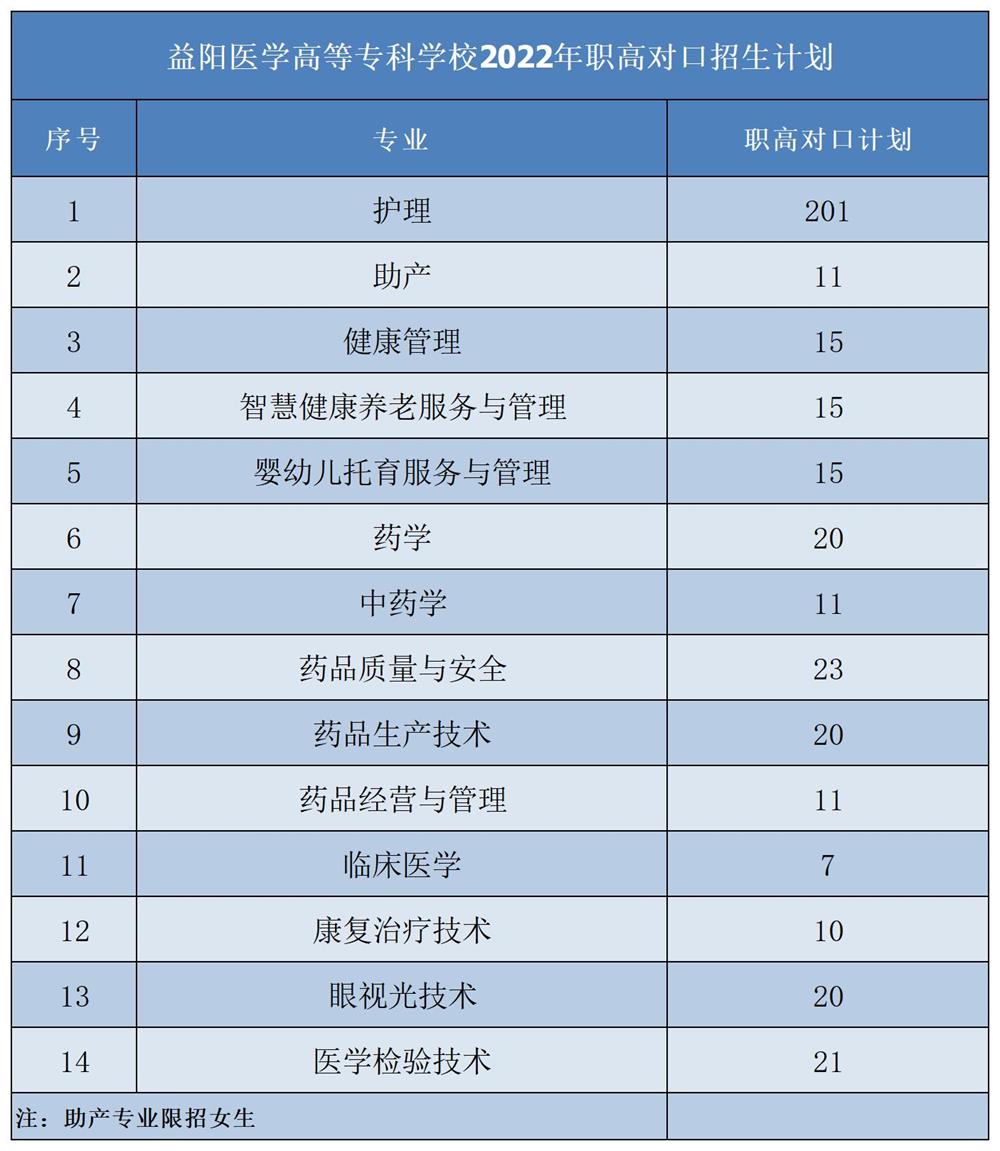 益阳医学高等专科学校2022年职高对口招生计划

| 序号 | 专业 | 职高对口计划 |
|---|---|---|
| 1 | 护理 | 201 |
| 2 | 助产 | 11 |
| 3 | 健康管理 | 15 |
| 4 | 智慧健康养老服务与管理 | 15 |
| 5 | 婴幼儿托育服务与管理 | 15 |
| 6 | 药学 | 20 |
| 7 | 中药学 | 11 |
| 8 | 药品质量与安全 | 23 |
| 9 | 药品生产技术 | 20 |
| 10 | 药品经营与管理 | 11 |
| 11 | 临床医学 | 7 |
| 12 | 康复治疗技术 | 10 |
| 13 | 眼视光技术 | 20 |
| 14 | 医学检验技术 | 21 |
| 注：助产专业限招女生 | | |